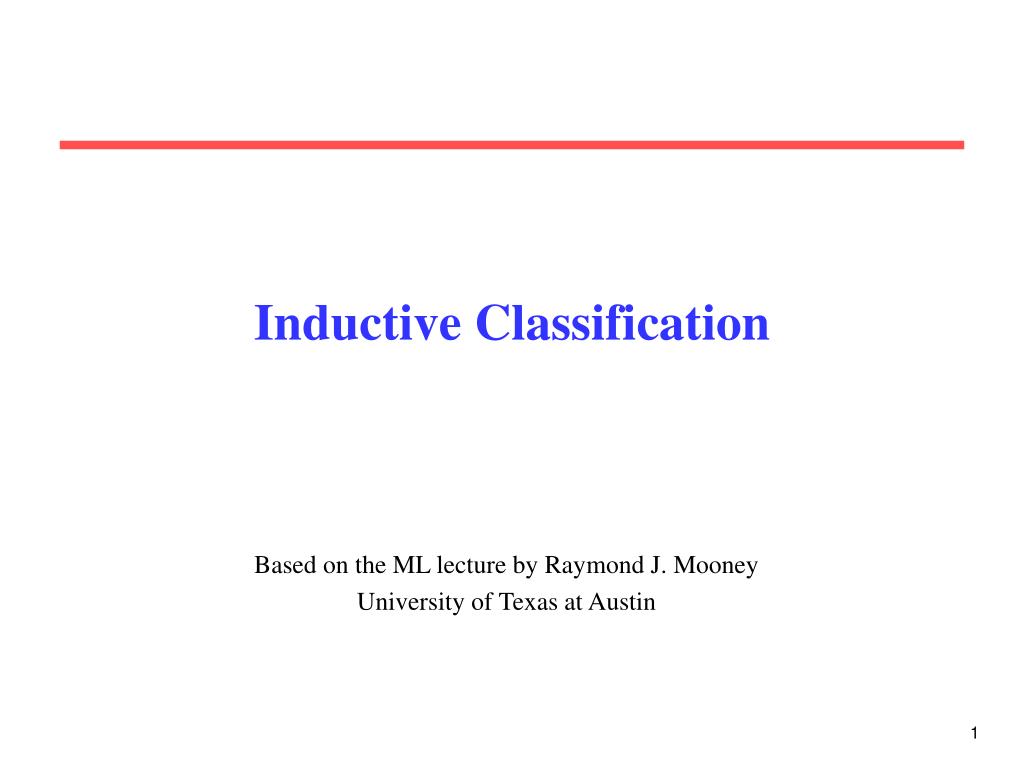 Inductive Classification

Based on the ML lecture by Raymond J. Mooney
University of Texas at Austin

1